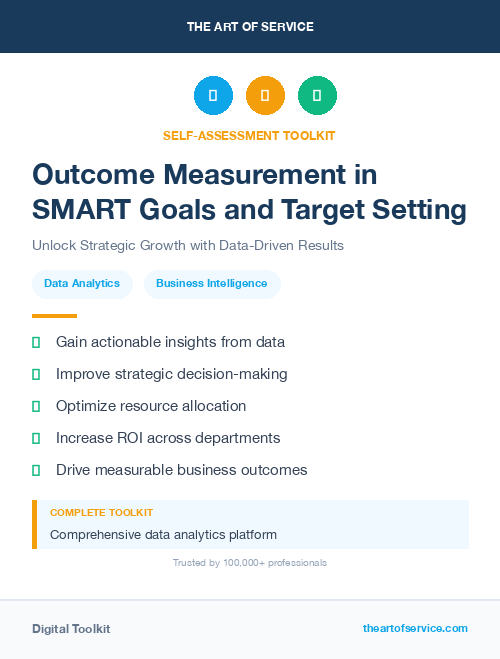 THE ART OF SERVICE

SELF-ASSESSMENT TOOLKIT

Outcome Measurement in SMART Goals and Target Setting

Unlock Strategic Growth with Data-Driven Results

Data Analytics

Business Intelligence

Gain actionable insights from data

Improve strategic decision-making

Optimize resource allocation

Increase ROI across departments

Drive measurable business outcomes

COMPLETE TOOLKIT

Comprehensive data analytics platform

Trusted by 100,000+ professionals

Digital Toolkit

theartofservice.com